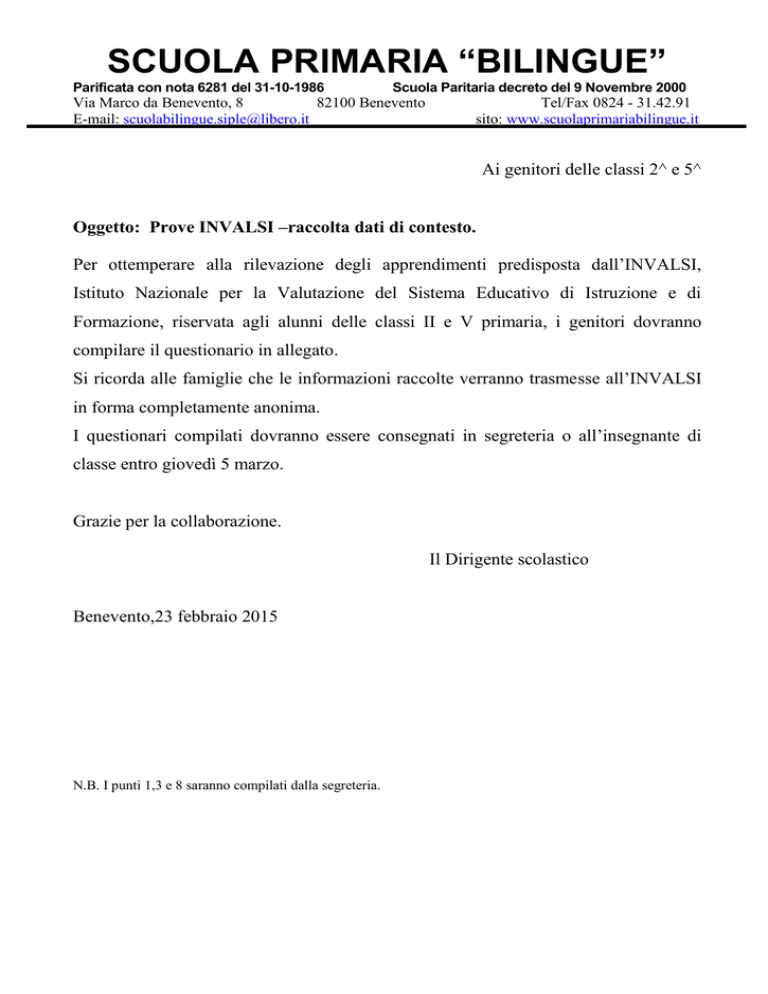 SCUOLA PRIMARIA “BILINGUE”

Parificata con nota 6281 del 31-10-1986 Scuola Paritaria decreto del 9 Novembre 2000
Via Marco da Benevento, 8 82100 Benevento Tel/Fax 0824 - 31.42.91
E-mail: scuolabilingue.siple@libero.it sito: www.scuolaprimariabilingue.it

Ai genitori delle classi 2^ e 5^

Oggetto: Prove INVALSI –raccolta dati di contesto.

Per ottemperare alla rilevazione degli apprendimenti predisposta dall’INVALSI, Istituto Nazionale per la Valutazione del Sistema Educativo di Istruzione e di Formazione, riservata agli alunni delle classi II e V primaria, i genitori dovranno compilare il questionario in allegato.
Si ricorda alle famiglie che le informazioni raccolte verranno trasmesse all’INVALSI in forma completamente anonima.
I questionari compilati dovranno essere consegnati in segreteria o all’insegnante di classe entro giovedì 5 marzo.

Grazie per la collaborazione.

Il Dirigente scolastico

Benevento,23 febbraio 2015

N.B. I punti 1,3 e 8 saranno compilati dalla segreteria.